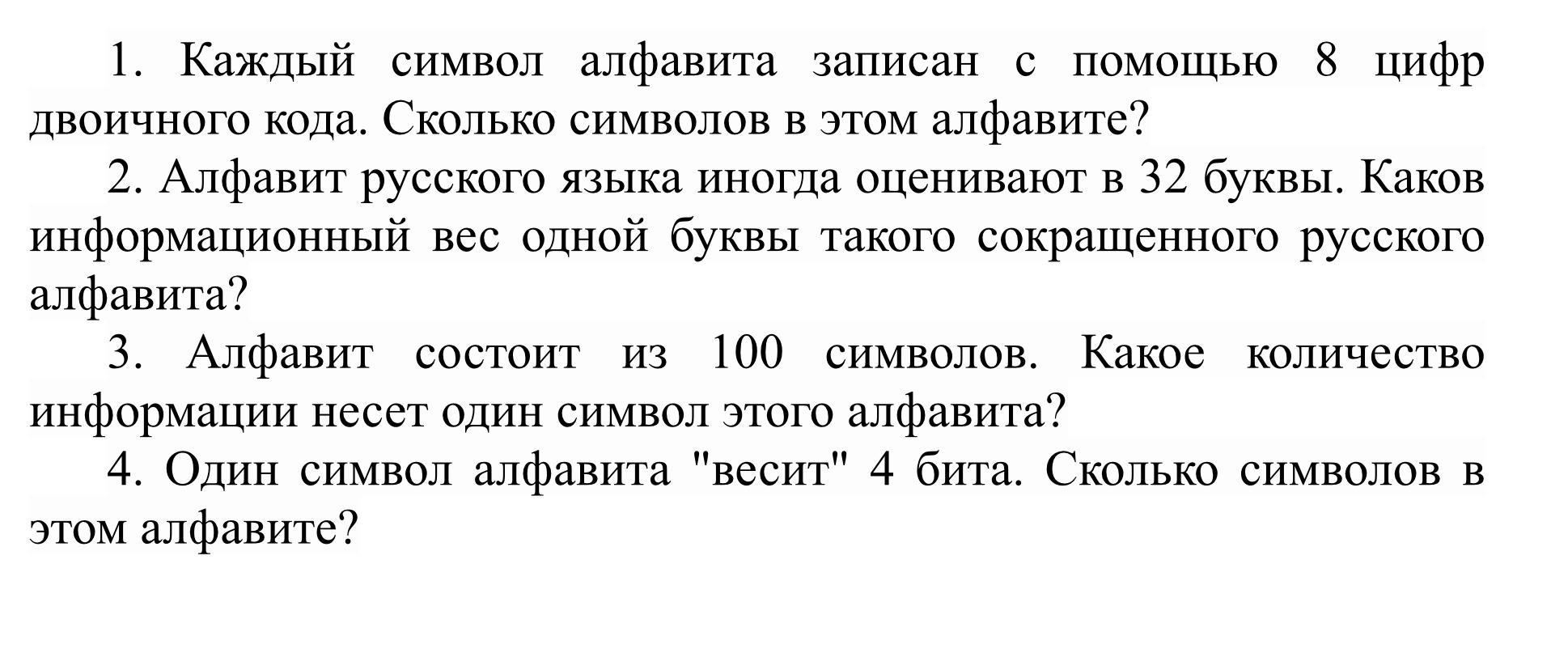 1. Каждый символ алфавита записан с помощью 8 цифр двоичного кода. Сколько символов в этом алфавите?

2. Алфавит русского языка иногда оценивают в 32 буквы. Каков информационный вес одной буквы такого сокращенного русского алфавита?

3. Алфавит состоит из 100 символов. Какое количество информации несет один символ этого алфавита?

4. Один символ алфавита "весит" 4 бита. Сколько символов в этом алфавите?